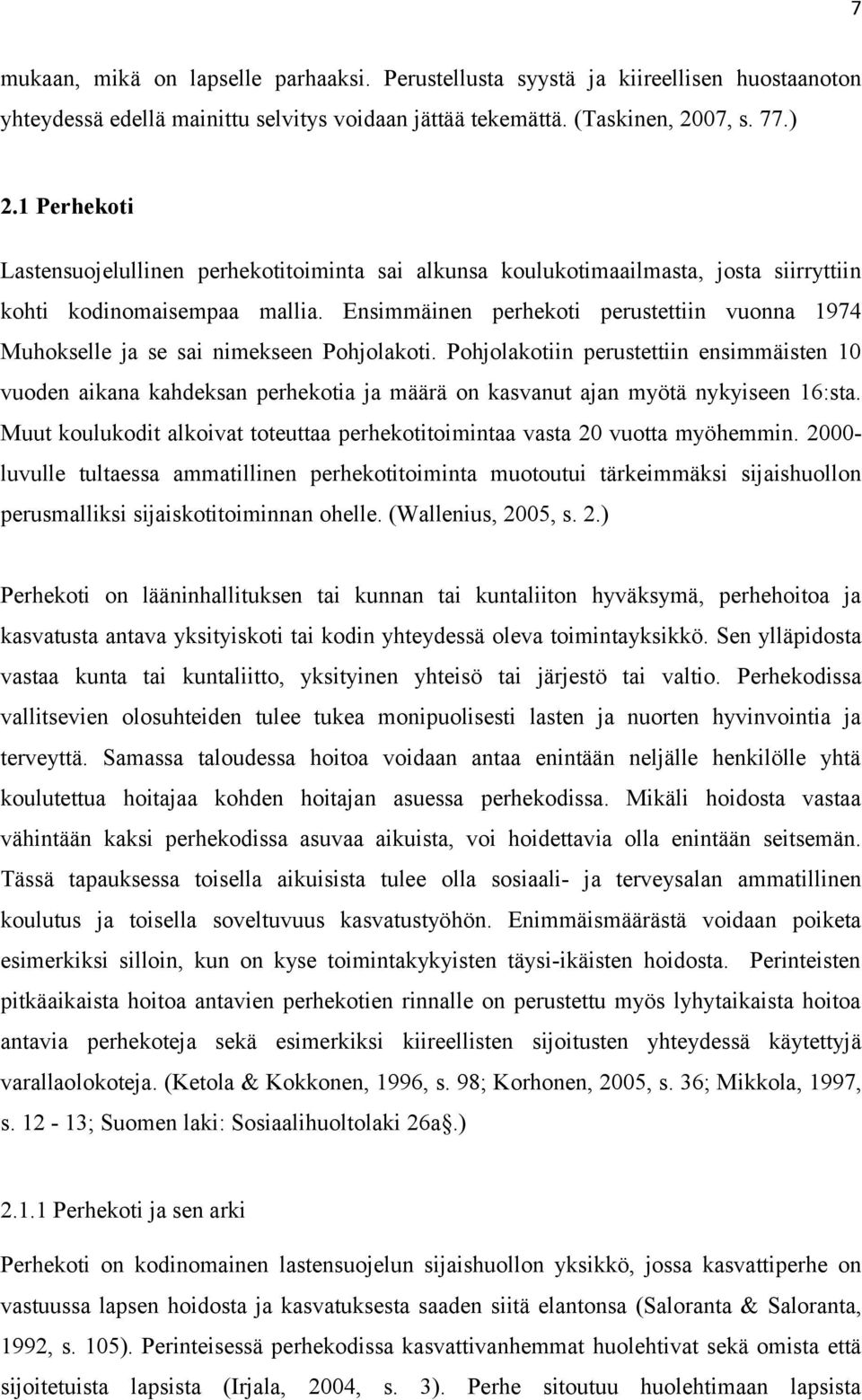 7

mukaan, mikä on lapselle parhaaksi. Perustellusta syystä ja kiireellisen huostaanoton yhteydessä edellä mainittu selvitys voidaan jättää tekemättä. (Taskinen, 2007, s. 77.)

2.1 Perhekoti

Lastensuojelullinen perhekotitoiminta sai alkunsa koulukotimaailmasta, josta siirryttiin kohti kodinomaisempaa mallia. Ensimmäinen perhekoti perustettiin vuonna 1974 Muhokselle ja se sai nimekseen Pohjolakoti. Pohjolakotiin perustettiin ensimmäisten 10 vuoden aikana kahdeksan perhekotia ja määrä on kasvanut ajan myötä nykyiseen 16:sta. Muut koulukodit alkoivat toteuttaa perhekotitoimintaa vasta 20 vuotta myöhemmin. 2000-luvulle tultaessa ammatillinen perhekotitoiminta muotoutui tärkeimmäksi sijaishuollon perusmalliksi sijaiskotitoiminnan ohelle. (Wallenius, 2005, s. 2.)

Perhekoti on lääninhallituksen tai kunnan tai kuntaliiton hyväksymä, perhehoitoa ja kasvatusta antava yksityiskoti tai kodin yhteydessä oleva toimintayksikkö. Sen ylläpidosta vastaa kunta tai kuntaliitto, yksityinen yhteisö tai järjestö tai valtio. Perhekodissa vallitsevien olosuhteiden tulee tukea monipuolisesti lasten ja nuorten hyvinvointia ja terveyttä. Samassa taloudessa hoitoa voidaan antaa enintään neljälle henkilölle yhtä koulutettua hoitajaa kohden hoitajan asuessa perhekodissa. Mikäli hoidosta vastaa vähintään kaksi perhekodissa asuvaa aikuista, voi hoidettavia olla enintään seitsemän. Tässä tapauksessa toisella aikuisista tulee olla sosiaali- ja terveysalan ammatillinen koulutus ja toisella soveltuvuus kasvatustyöhön. Enimmäismäärästä voidaan poiketa esimerkiksi silloin, kun on kyse toimintakykyisten täysi-ikäisten hoidosta. Perinteisten pitkäaikaista hoitoa antavien perhekotien rinnalle on perustettu myös lyhytaikaista hoitoa antavia perhekoteja sekä esimerkiksi kiireellisten sijoitusten yhteydessä käytettyjä varallaolokoteja. (Ketola & Kokkonen, 1996, s. 98; Korhonen, 2005, s. 36; Mikkola, 1997, s. 12 - 13; Suomen laki: Sosiaalihuoltolaki 26a§.)

2.1.1 Perhekoti ja sen arki

Perhekoti on kodinomainen lastensuojelun sijaishuollon yksikkö, jossa kasvattiperhe on vastuussa lapsen hoidosta ja kasvatuksesta saaden siitä elantonsa (Saloranta & Saloranta, 1992, s. 105). Perinteisessä perhekodissa kasvattivanhemmat huolehtivat sekä omista että sijoitetuista lapsista (Irjala, 2004, s. 3). Perhe sitoutuu huolehtimaan lapsista